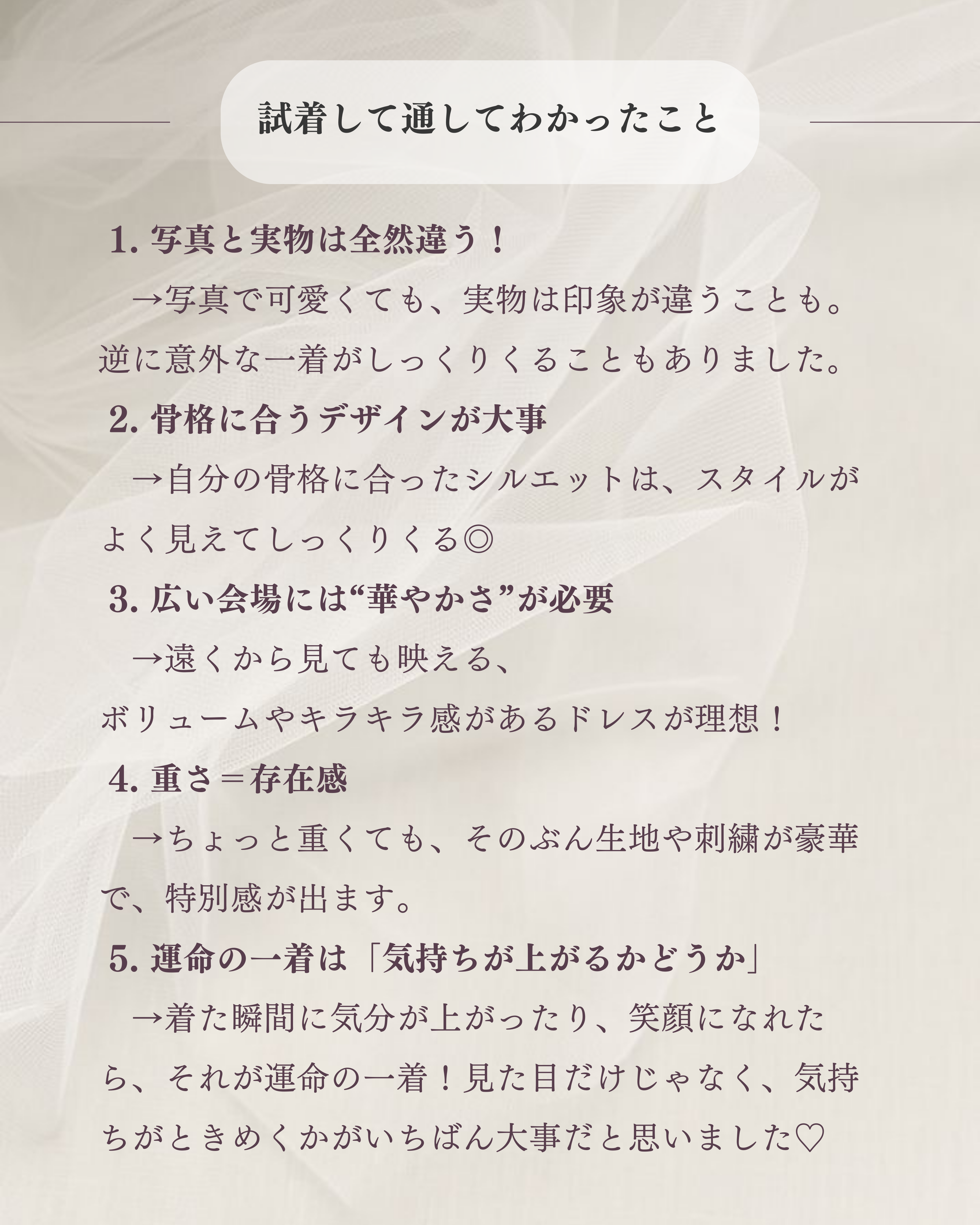 試着して通してわかったこと

1. 写真と実物は全然違う！

→写真で可愛くても、実物は印象が違うことも。逆に意外な一着がしっくりくることもありました。

2. 骨格に合うデザインが大事

→自分の骨格に合ったシルエットは、スタイルがよく見えてしっくりくる◎

3. 広い会場には“華やかさ”が必要

→遠くから見ても映える、ボリュームやキラキラ感があるドレスが理想！

4. 重さ＝存在感

→ちょっと重くても、そのぶん生地や刺繍が豪華で、特別感が出ます。

5. 運命の一着は「気持ちが上がるかどうか」

→着た瞬間に気分が上がったり、笑顔になれたら、それが運命の一着！見た目だけじゃなく、気持ちがときめくかがいちばん大事だと思いました♡